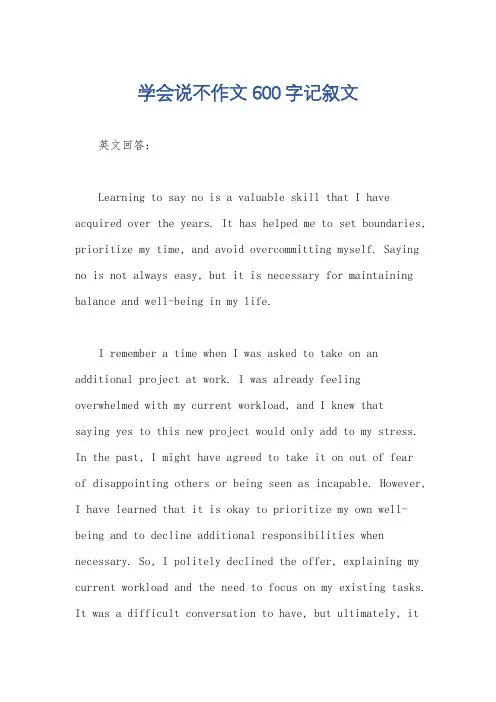 学会说不作文600字记叙文

英文回答：

Learning to say no is a valuable skill that I have acquired over the years. It has helped me to set boundaries, prioritize my time, and avoid overcommitting myself. Saying no is not always easy, but it is necessary for maintaining balance and well-being in my life.

I remember a time when I was asked to take on an additional project at work. I was already feeling overwhelmed with my current workload, and I knew that saying yes to this new project would only add to my stress. In the past, I might have agreed to take it on out of fear of disappointing others or being seen as incapable. However, I have learned that it is okay to prioritize my own well-being and to decline additional responsibilities when necessary. So, I politely declined the offer, explaining my current workload and the need to focus on my existing tasks. It was a difficult conversation to have, but ultimately, it